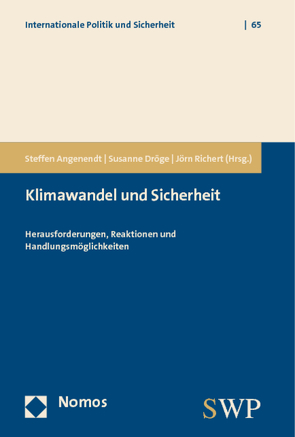 Internationale Politik und Sicherheit | 65

Steffen Angenendt | Susanne Dröge | Jörn Richert (Hrsg.)

Klimawandel und Sicherheit

Herausforderungen, Reaktionen und Handlungsmöglichkeiten

Nomos

SWP